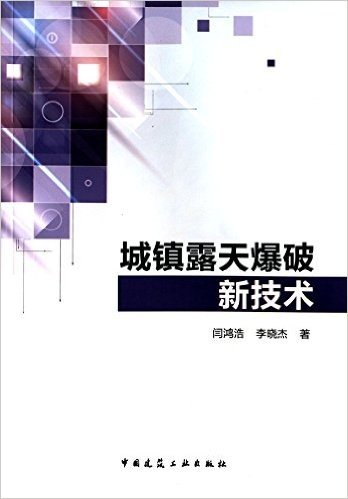 城镇露天爆破
新技术

闫鸿浩 李晓杰 著

中国建筑工业出版社